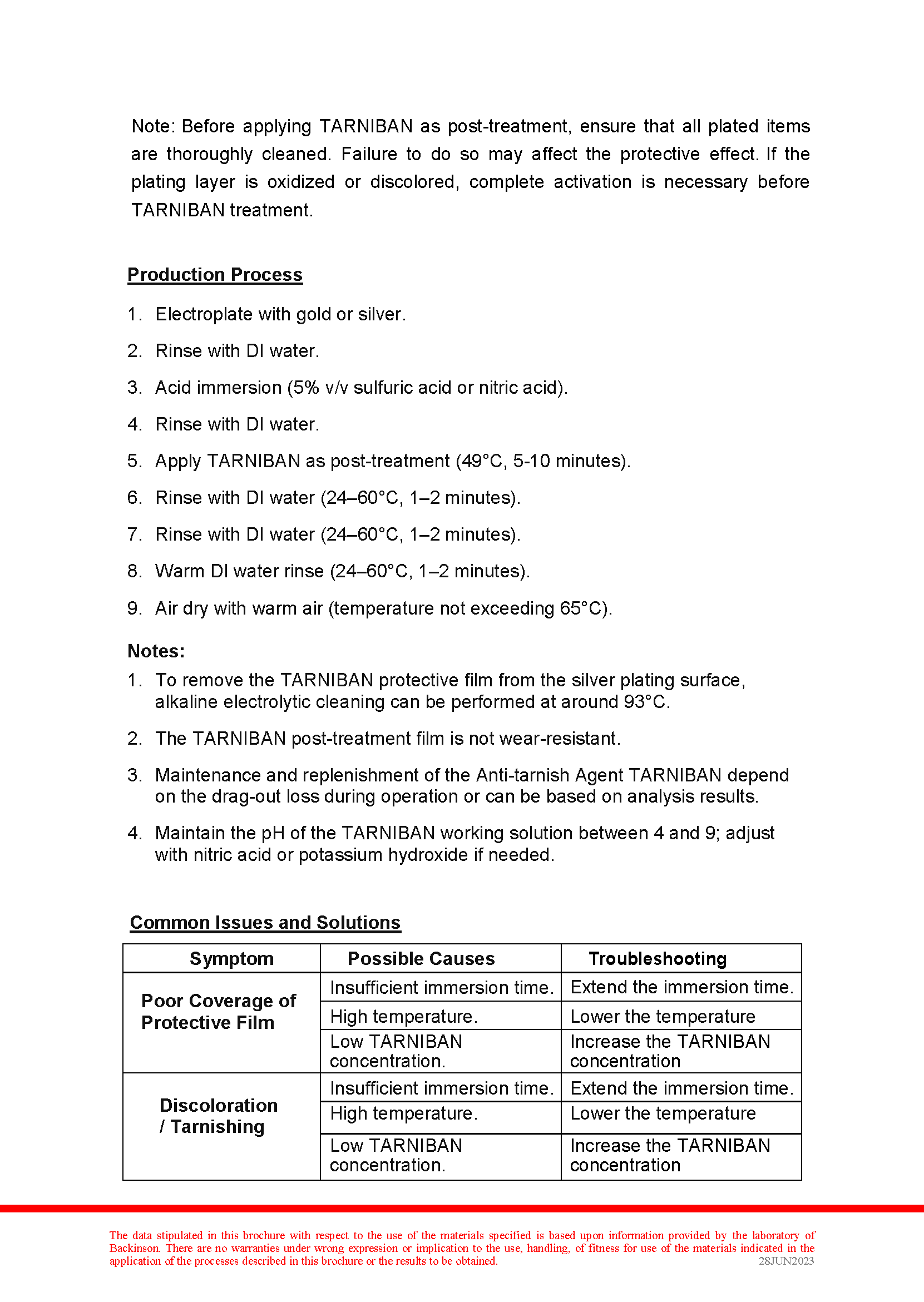 Note: Before applying TARNIBAN as post-treatment, ensure that all plated items are thoroughly cleaned. Failure to do so may affect the protective effect. If the plating layer is oxidized or discolored, complete activation is necessary before TARNIBAN treatment.

Production Process

1. Electroplate with gold or silver.
2. Rinse with DI water.
3. Acid immersion (5% v/v sulfuric acid or nitric acid).
4. Rinse with DI water.
5. Apply TARNIBAN as post-treatment (49°C, 5-10 minutes).
6. Rinse with DI water (24–60°C, 1–2 minutes).
7. Rinse with DI water (24–60°C, 1–2 minutes).
8. Warm DI water rinse (24–60°C, 1–2 minutes).
9. Air dry with warm air (temperature not exceeding 65°C).

Notes:
1. To remove the TARNIBAN protective film from the silver plating surface, alkaline electrolytic cleaning can be performed at around 93°C.
2. The TARNIBAN post-treatment film is not wear-resistant.
3. Maintenance and replenishment of the Anti-tarnish Agent TARNIBAN depend on the drag-out loss during operation or can be based on analysis results.
4. Maintain the pH of the TARNIBAN working solution between 4 and 9; adjust with nitric acid or potassium hydroxide if needed.

Common Issues and Solutions

| Symptom | Possible Causes | Troubleshooting |
|---|---|---|
| Poor Coverage of Protective Film | Insufficient immersion time. | Extend the immersion time. |
| | High temperature. | Lower the temperature |
| | Low TARNIBAN concentration. | Increase the TARNIBAN concentration |
| Discoloration / Tarnishing | Insufficient immersion time. | Extend the immersion time. |
| | High temperature. | Lower the temperature |
| | Low TARNIBAN concentration. | Increase the TARNIBAN concentration |

The data stipulated in this brochure with respect to the use of the materials specified is based upon information provided by the laboratory of Backinson. There are no warranties under wrong expression or implication to the use, handling, of fitness for use of the materials indicated in the application of the processes described in this brochure or the results to be obtained. 28JUN2023